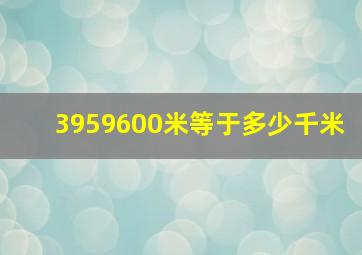 3959600米等于多少千米